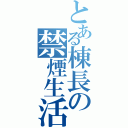 とある棟長の禁煙生活